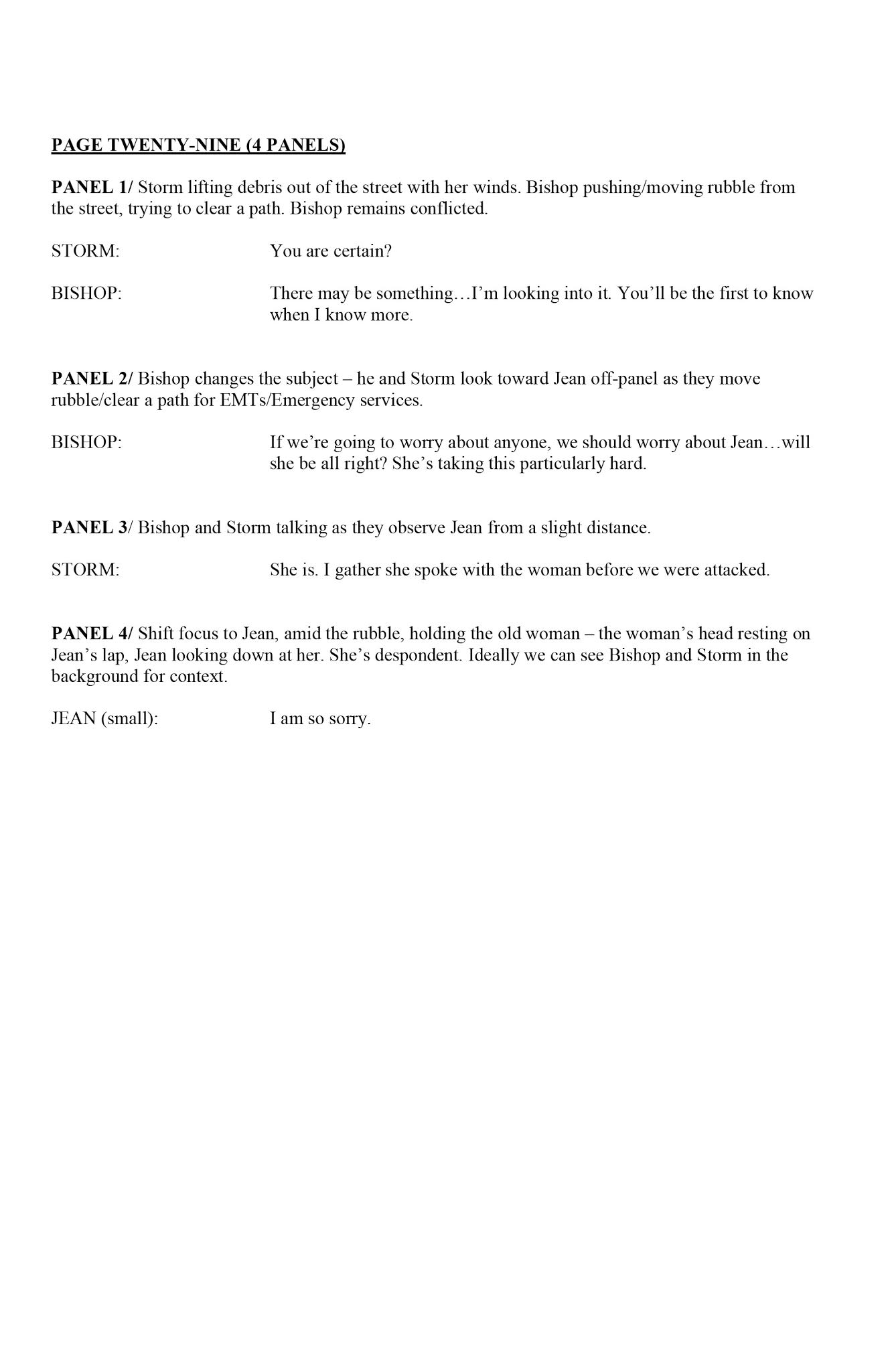 PAGE TWENTY-NINE (4 PANELS)

PANEL 1/ Storm lifting debris out of the street with her winds. Bishop pushing/moving rubble from the street, trying to clear a path. Bishop remains conflicted.

STORM: You are certain?

BISHOP: There may be something…I'm looking into it. You'll be the first to know when I know more.

PANEL 2/ Bishop changes the subject – he and Storm look toward Jean off-panel as they move rubble/clear a path for EMTs/Emergency services.

BISHOP: If we're going to worry about anyone, we should worry about Jean…will she be all right? She's taking this particularly hard.

PANEL 3/ Bishop and Storm talking as they observe Jean from a slight distance.

STORM: She is. I gather she spoke with the woman before we were attacked.

PANEL 4/ Shift focus to Jean, amid the rubble, holding the old woman – the woman's head resting on Jean's lap, Jean looking down at her. She's despondent. Ideally we can see Bishop and Storm in the background for context.

JEAN (small): I am so sorry.